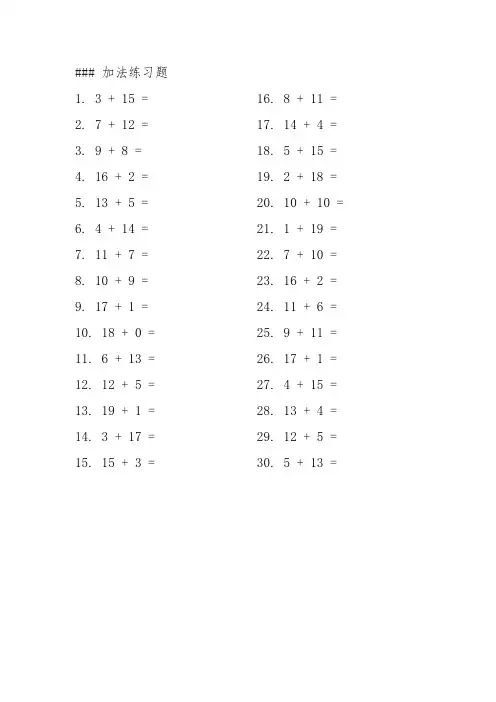 ### 加法练习题

1. $3 + 15 =$
2. $7 + 12 =$
3. $9 + 8 =$
4. $16 + 2 =$
5. $13 + 5 =$
6. $4 + 14 =$
7. $11 + 7 =$
8. $10 + 9 =$
9. $17 + 1 =$
10. $18 + 0 =$
11. $6 + 13 =$
12. $12 + 5 =$
13. $19 + 1 =$
14. $3 + 17 =$
15. $15 + 3 =$

16. $8 + 11 =$
17. $14 + 4 =$
18. $5 + 15 =$
19. $2 + 18 =$
20. $10 + 10 =$
21. $1 + 19 =$
22. $7 + 10 =$
23. $16 + 2 =$
24. $11 + 6 =$
25. $9 + 11 =$
26. $17 + 1 =$
27. $4 + 15 =$
28. $13 + 4 =$
29. $12 + 5 =$
30. $5 + 13 =$